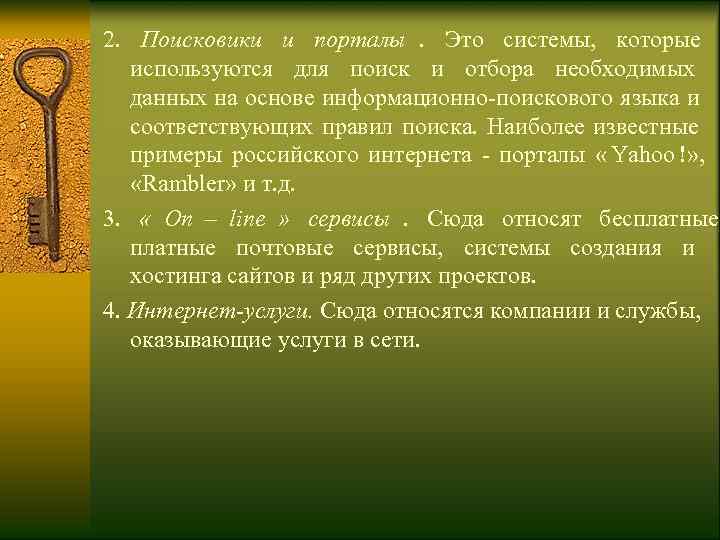 2. Поисковики и порталы . Это системы, которые используются для поиск и отбора необходимых данных на основе информационно-поискового языка и соответствующих правил поиска. Наиболее известные примеры российского интернета - порталы « Yahoo !», «Rambler» и т.д.

3. « On – line » сервисы . Сюда относят бесплатные платные почтовые сервисы, системы создания и хостинга сайтов и ряд других проектов.

4. Интернет-услуги. Сюда относятся компании и службы, оказывающие услуги в сети.